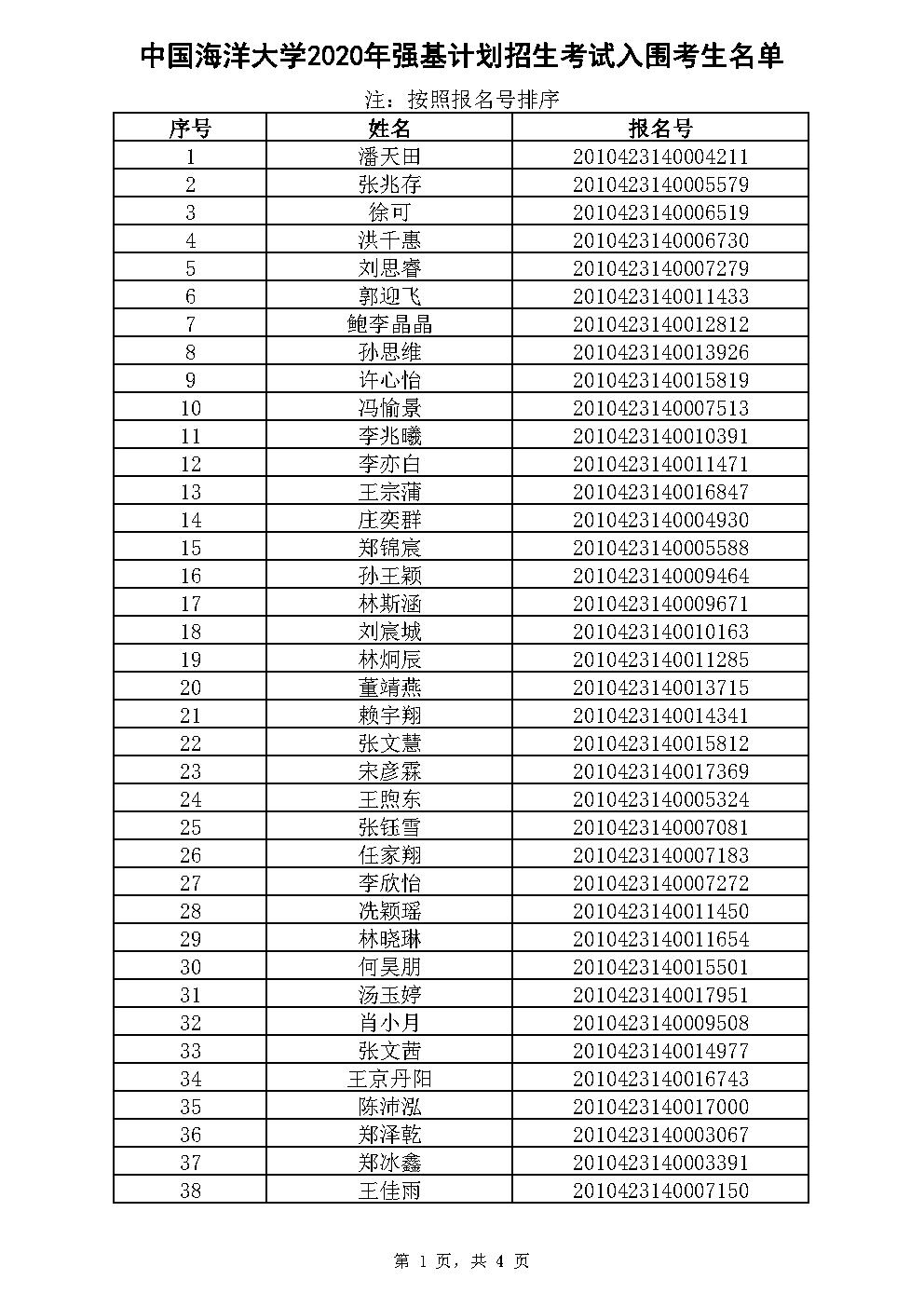 中国海洋大学2020年强基计划招生考试入围考生名单

注：按照报名号排序

| 序号 | 姓名 | 报名号 |
|---|---|---|
| 1 | 潘天田 | 2010423140004211 |
| 2 | 张兆存 | 2010423140005579 |
| 3 | 徐可 | 2010423140006519 |
| 4 | 洪千惠 | 2010423140006730 |
| 5 | 刘思睿 | 2010423140007279 |
| 6 | 郭迎飞 | 2010423140011433 |
| 7 | 鲍李晶晶 | 2010423140012812 |
| 8 | 孙思维 | 2010423140013926 |
| 9 | 许心怡 | 2010423140015819 |
| 10 | 冯愉景 | 2010423140007513 |
| 11 | 李兆曦 | 2010423140010391 |
| 12 | 李亦白 | 2010423140011471 |
| 13 | 王宗蒲 | 2010423140016847 |
| 14 | 庄奕群 | 2010423140004930 |
| 15 | 郑锦宸 | 2010423140005588 |
| 16 | 孙王颖 | 2010423140009464 |
| 17 | 林斯涵 | 2010423140009671 |
| 18 | 刘宸城 | 2010423140010163 |
| 19 | 林炯辰 | 2010423140011285 |
| 20 | 董靖燕 | 2010423140013715 |
| 21 | 赖宇翔 | 2010423140014341 |
| 22 | 张文慧 | 2010423140015812 |
| 23 | 宋彦霖 | 2010423140017369 |
| 24 | 王煦东 | 2010423140005324 |
| 25 | 张钰雪 | 2010423140007081 |
| 26 | 任家翔 | 2010423140007183 |
| 27 | 李欣怡 | 2010423140007272 |
| 28 | 冼颖瑶 | 2010423140011450 |
| 29 | 林晓琳 | 2010423140011654 |
| 30 | 何昊朋 | 2010423140015501 |
| 31 | 汤玉婷 | 2010423140017951 |
| 32 | 肖小月 | 2010423140009508 |
| 33 | 张文茜 | 2010423140014977 |
| 34 | 王京丹阳 | 2010423140016743 |
| 35 | 陈沛泓 | 2010423140017000 |
| 36 | 郑泽乾 | 2010423140003067 |
| 37 | 郑冰鑫 | 2010423140003391 |
| 38 | 王佳雨 | 2010423140007150 |

第 1 页，共 4 页